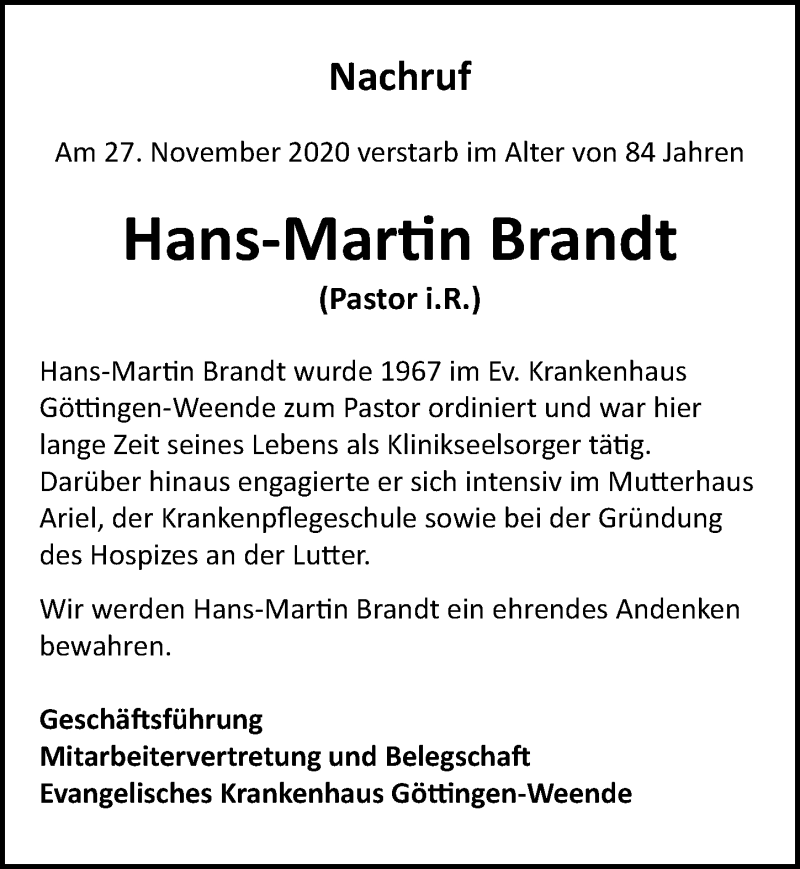 Nachruf

Am 27. November 2020 verstarb im Alter von 84 Jahren

Hans-Martin Brandt
(Pastor i.R.)

Hans-Martin Brandt wurde 1967 im Ev. Krankenhaus Göttingen-Weende zum Pastor ordiniert und war hier lange Zeit seines Lebens als Klinikseelsorger tätig. Darüber hinaus engagierte er sich intensiv im Mutterhaus Ariel, der Krankenpflegeschule sowie bei der Gründung des Hospizes an der Lutter.

Wir werden Hans-Martin Brandt ein ehrendes Andenken bewahren.

Geschäftsführung
Mitarbeitervertretung und Belegschaft
Evangelisches Krankenhaus Göttingen-Weende